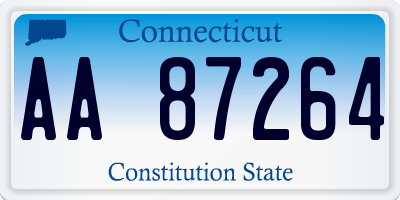 Connecticut

AA 87264

Constitution State